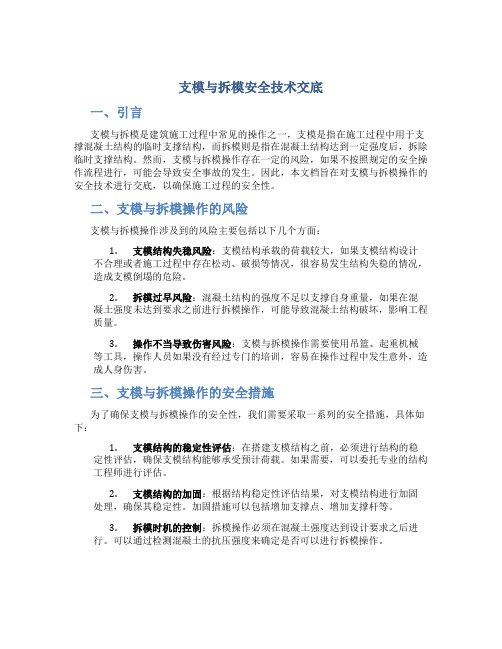 支模与拆模安全技术交底

一、引言

支模与拆模是建筑施工过程中常见的操作之一，支模是指在施工过程中用于支撑混凝土结构的临时支撑结构，而拆模则是指在混凝土结构达到一定强度后，拆除临时支撑结构。然而，支模与拆模操作存在一定的风险，如果不按照规定的安全操作流程进行，可能会导致安全事故的发生。因此，本文档旨在对支模与拆模操作的安全技术进行交底，以确保施工过程的安全性。

二、支模与拆模操作的风险

支模与拆模操作涉及到的风险主要包括以下几个方面：

1. 支模结构失稳风险：支模结构承载的荷载较大，如果支模结构设计不合理或者施工过程中存在松动、破损等情况，很容易发生结构失稳的情况，造成支模倒塌的危险。

2. 拆模过早风险：混凝土结构的强度不足以支撑自身重量，如果在混凝土强度未达到要求之前进行拆模操作，可能导致混凝土结构破坏，影响工程质量。

3. 操作不当导致伤害风险：支模与拆模操作需要使用吊篮、起重机械等工具，操作人员如果没有经过专门的培训，容易在操作过程中发生意外，造成人身伤害。

三、支模与拆模操作的安全措施

为了确保支模与拆模操作的安全性，我们需要采取一系列的安全措施，具体如下：

1. 支模结构的稳定性评估：在搭建支模结构之前，必须进行结构的稳定性评估，确保支模结构能够承受预计荷载。如果需要，可以委托专业的结构工程师进行评估。

2. 支模结构的加固：根据结构稳定性评估结果，对支模结构进行加固处理，确保其稳定性。加固措施可以包括增加支撑点、增加支撑杆等。

3. 拆模时机的控制：拆模操作必须在混凝土强度达到设计要求之后进行。可以通过检测混凝土的抗压强度来确定是否可以进行拆模操作。